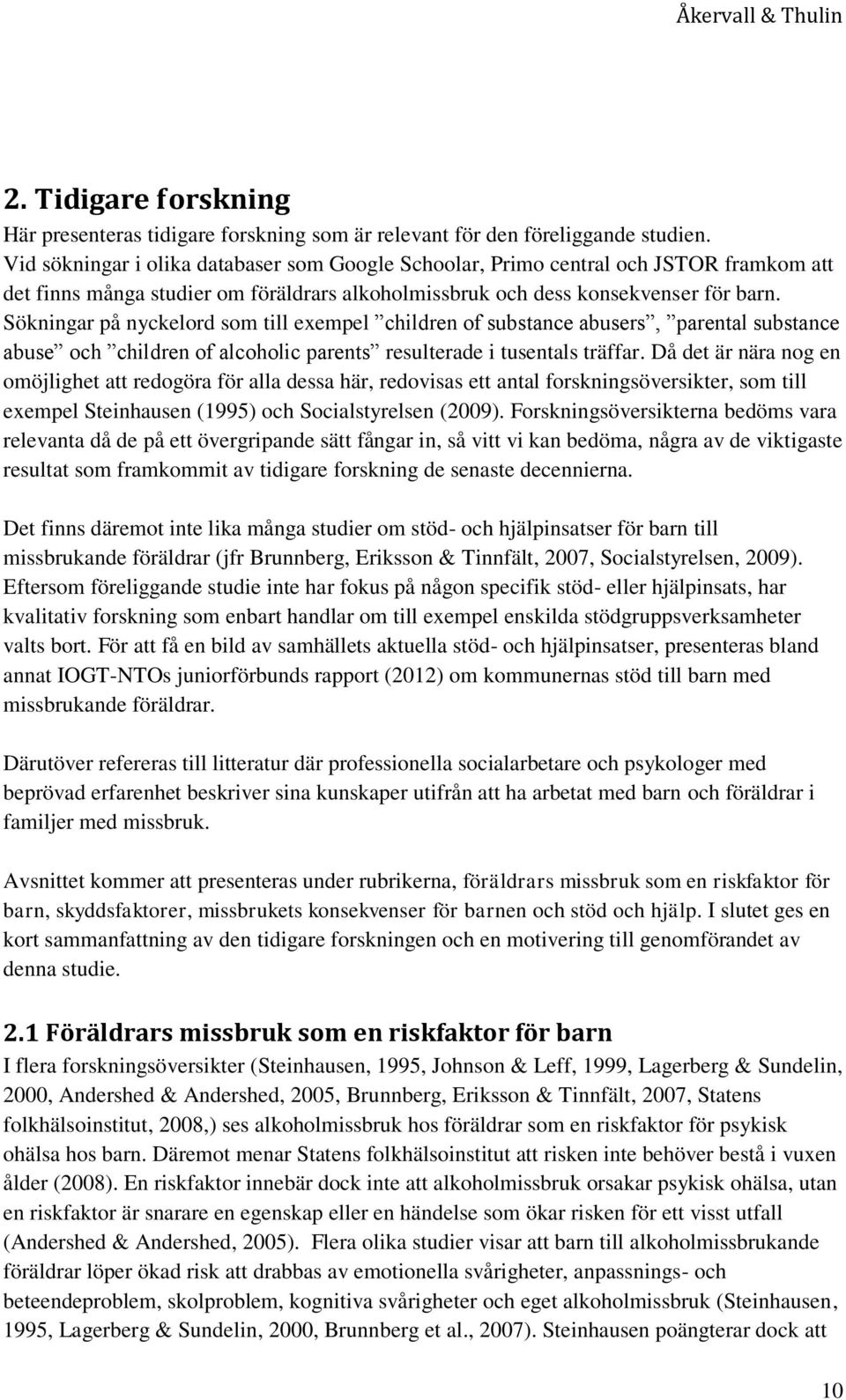 Åkervall & Thulin

2. Tidigare forskning

Här presenteras tidigare forskning som är relevant för den föreliggande studien. Vid sökningar i olika databaser som Google Schoolar, Primo central och JSTOR framkom att det finns många studier om föräldrars alkoholmissbruk och dess konsekvenser för barn. Sökningar på nyckelord som till exempel ”children of substance abusers”, ”parental substance abuse” och ”children of alcoholic parents” resulterade i tusentals träffar. Då det är nära nog en omöjlighet att redogöra för alla dessa här, redovisas ett antal forskningsöversikter, som till exempel Steinhausen (1995) och Socialstyrelsen (2009). Forskningsöversikterna bedöms vara relevanta då de på ett övergripande sätt fångar in, så vitt vi kan bedöma, några av de viktigaste resultat som framkommit av tidigare forskning de senaste decennierna.

Det finns däremot inte lika många studier om stöd- och hjälpinsatser för barn till missbrukande föräldrar (jfr Brunnberg, Eriksson & Tinnfält, 2007, Socialstyrelsen, 2009). Eftersom föreliggande studie inte har fokus på någon specifik stöd- eller hjälpinsats, har kvalitativ forskning som enbart handlar om till exempel enskilda stödgruppsverksamheter valts bort. För att få en bild av samhällets aktuella stöd- och hjälpinsatser, presenteras bland annat IOGT-NTOs juniorförbunds rapport (2012) om kommunernas stöd till barn med missbrukande föräldrar.

Därutöver refereras till litteratur där professionella socialarbetare och psykologer med beprövad erfarenhet beskriver sina kunskaper utifrån att ha arbetat med barn och föräldrar i familjer med missbruk.

Avsnittet kommer att presenteras under rubrikerna, föräldrars missbruk som en riskfaktor för barn, skyddsfaktorer, missbrukets konsekvenser för barnen och stöd och hjälp. I slutet ges en kort sammanfattning av den tidigare forskningen och en motivering till genomförandet av denna studie.

2.1 Föräldrars missbruk som en riskfaktor för barn

I flera forskningsöversikter (Steinhausen, 1995, Johnson & Leff, 1999, Lagerberg & Sundelin, 2000, Andershed & Andershed, 2005, Brunnberg, Eriksson & Tinnfält, 2007, Statens folkhälsoinstitut, 2008,) ses alkoholmissbruk hos föräldrar som en riskfaktor för psykisk ohälsa hos barn. Däremot menar Statens folkhälsoinstitut att risken inte behöver bestå i vuxen ålder (2008). En riskfaktor innebär dock inte att alkoholmissbruk orsakar psykisk ohälsa, utan en riskfaktor är snarare en egenskap eller en händelse som ökar risken för ett visst utfall (Andershed & Andershed, 2005). Flera olika studier visar att barn till alkoholmissbrukande föräldrar löper ökad risk att drabbas av emotionella svårigheter, anpassnings- och beteendeproblem, skolproblem, kognitiva svårigheter och eget alkoholmissbruk (Steinhausen, 1995, Lagerberg & Sundelin, 2000, Brunnberg et al., 2007). Steinhausen poängterar dock att

10